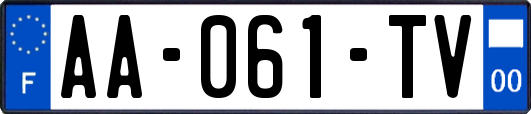 F
AA-061-TV
00